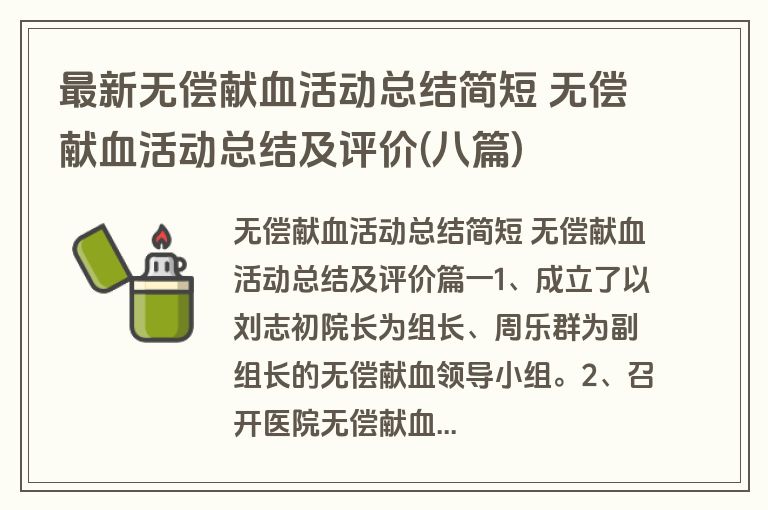 最新无偿献血活动总结简短 无偿献血活动总结及评价(八篇)

无偿献血活动总结简短 无偿献血活动总结及评价篇一1、成立了以刘志初院长为组长、周乐群为副组长的无偿献血领导小组。2、召开医院无偿献血...